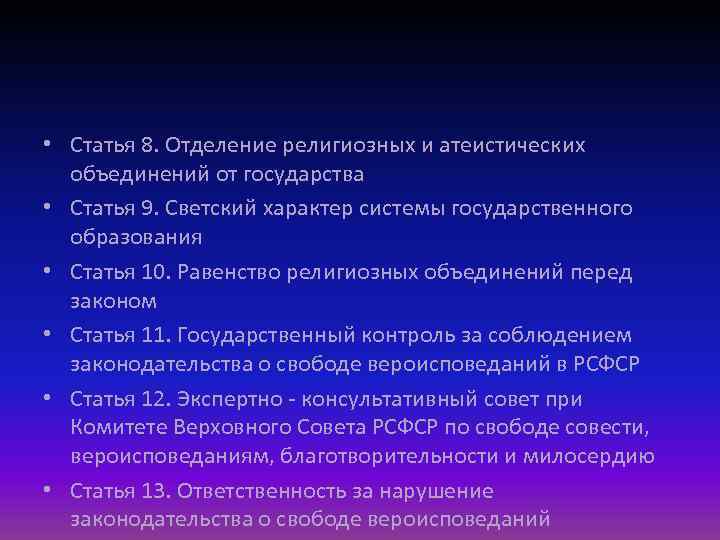 • Статья 8. Отделение религиозных и атеистических объединений от государства
• Статья 9. Светский характер системы государственного образования
• Статья 10. Равенство религиозных объединений перед законом
• Статья 11. Государственный контроль за соблюдением законодательства о свободе вероисповеданий в РСФСР
• Статья 12. Экспертно - консультативный совет при Комитете Верховного Совета РСФСР по свободе совести, вероисповеданиям, благотворительности и милосердию
• Статья 13. Ответственность за нарушение законодательства о свободе вероисповеданий